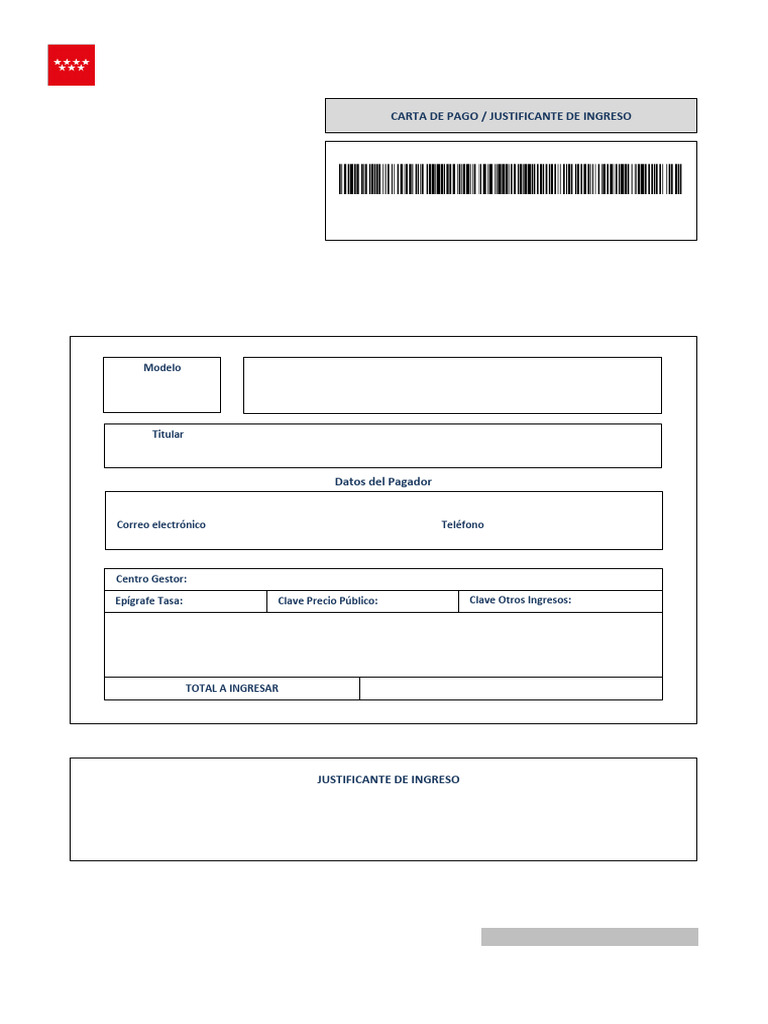 CARTA DE PAGO / JUSTIFICANTE DE INGRESO

Modelo

Titular

Datos del Pagador

Correo electrónico

Teléfono

Centro Gestor:

Epígrafe Tasa:

Clave Precio Público:

Clave Otros Ingresos:

TOTAL A INGRESAR

JUSTIFICANTE DE INGRESO